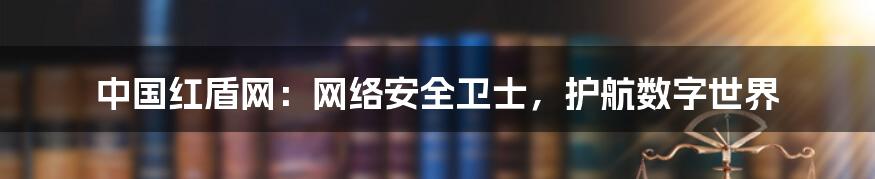 中国红盾网：网络安全卫士，护航数字世界